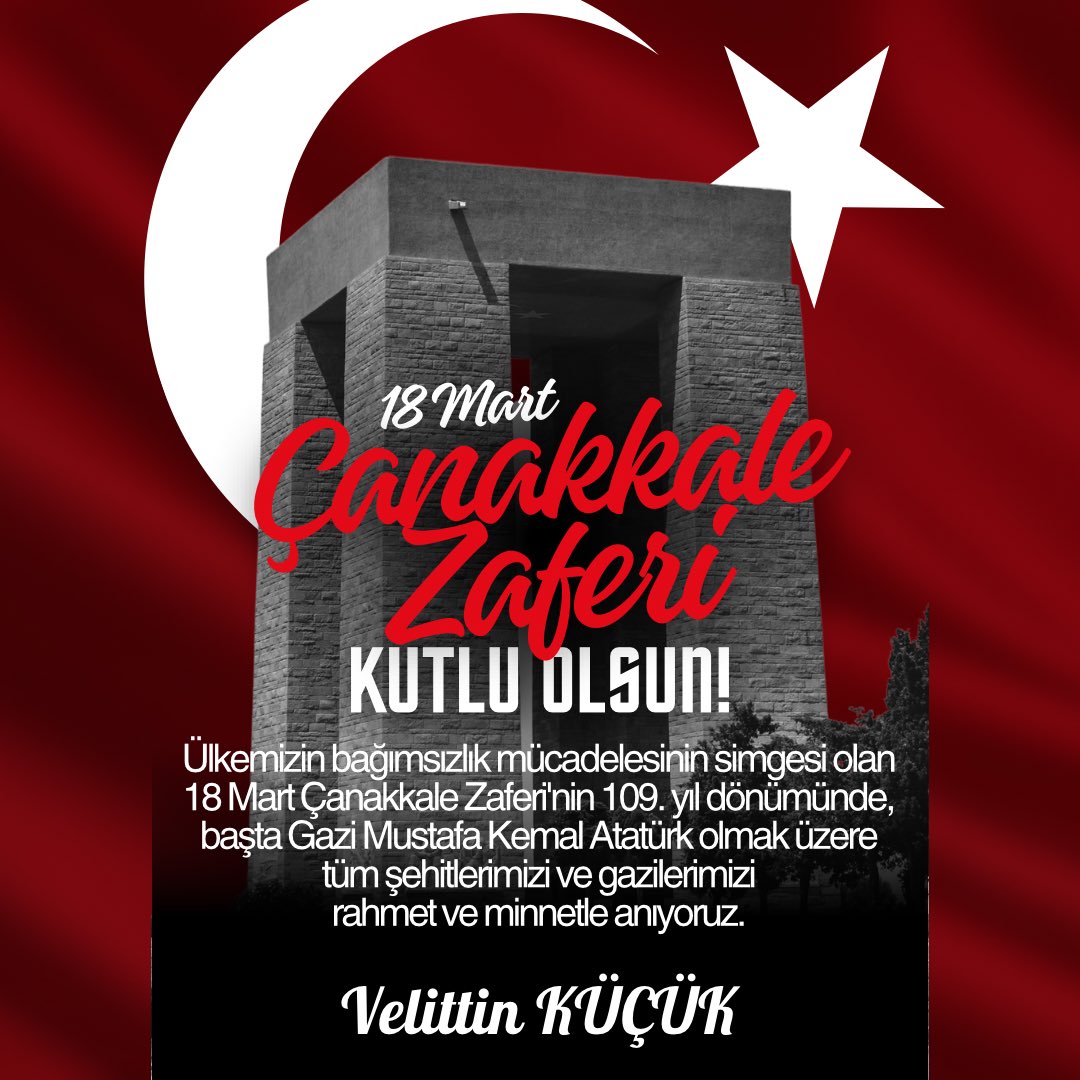 18 Mart
Çanakkale
Zaferi
KUTLU OLSUN!

Ülkemizin bağımsızlık mücadelesinin simgesi olan 18 Mart Çanakkale Zaferi'nin 109. yıl dönümünde, başta Gazi Mustafa Kemal Atatürk olmak üzere tüm şehitlerimizi ve gazilerimizi rahmet ve minnetle anıyoruz.

Velittin KÜÇÜK